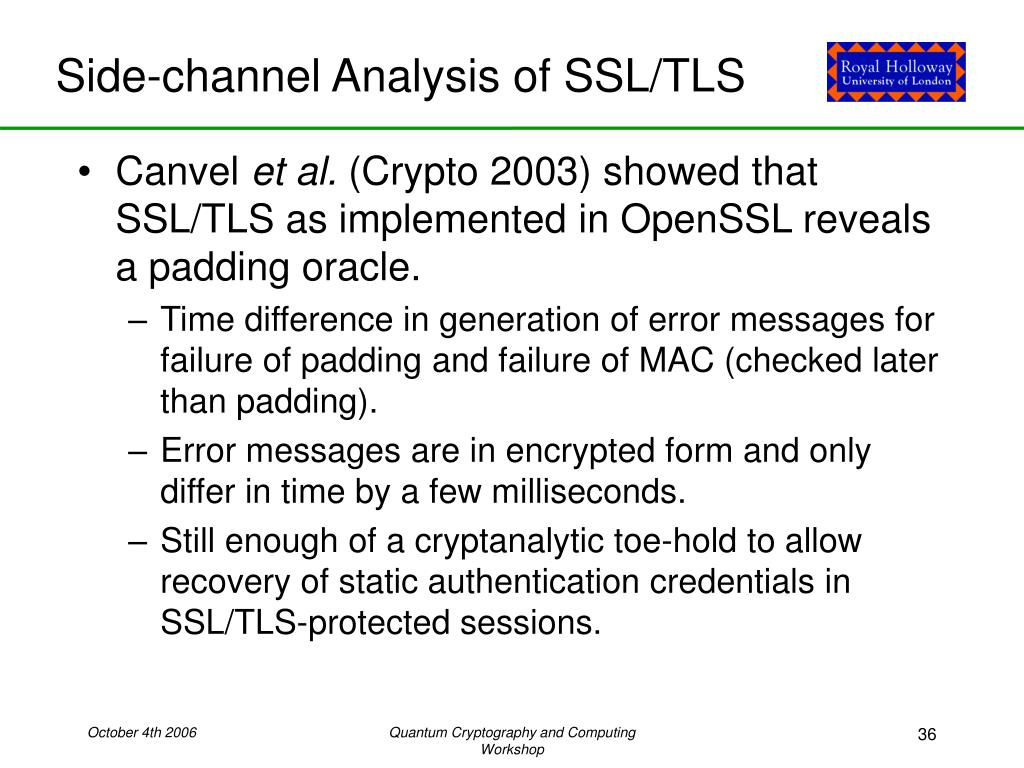 Side-channel Analysis of SSL/TLS

Royal Holloway
University of London

• Canvel et al. (Crypto 2003) showed that SSL/TLS as implemented in OpenSSL reveals a padding oracle.
– Time difference in generation of error messages for failure of padding and failure of MAC (checked later than padding).
– Error messages are in encrypted form and only differ in time by a few milliseconds.
– Still enough of a cryptanalytic toe-hold to allow recovery of static authentication credentials in SSL/TLS-protected sessions.

October 4th 2006

Quantum Cryptography and Computing Workshop

36